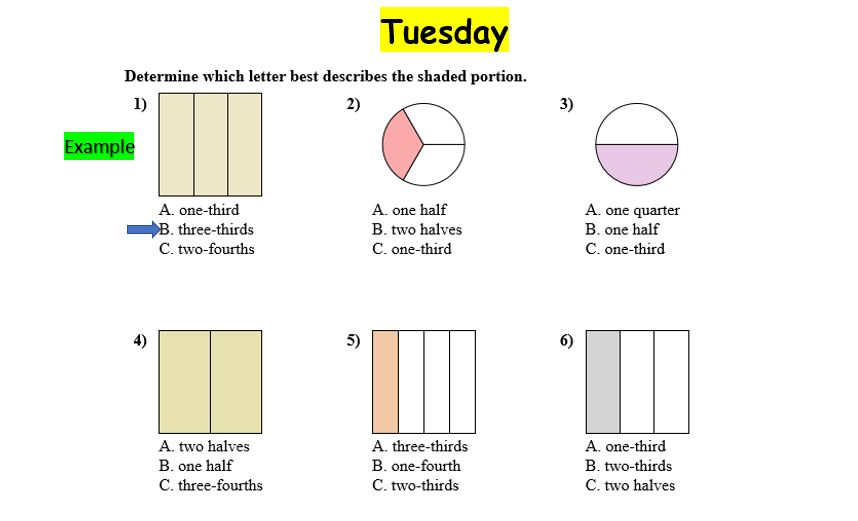 Tuesday

Determine which letter best describes the shaded portion.

1)

Example

A. one-third
B. three-thirds
C. two-fourths

2)

A. one half
B. two halves
C. one-third

3)

A. one quarter
B. one half
C. one-third

4)

A. two halves
B. one half
C. three-fourths

5)

A. three-thirds
B. one-fourth
C. two-thirds

6)

A. one-third
B. two-thirds
C. two halves